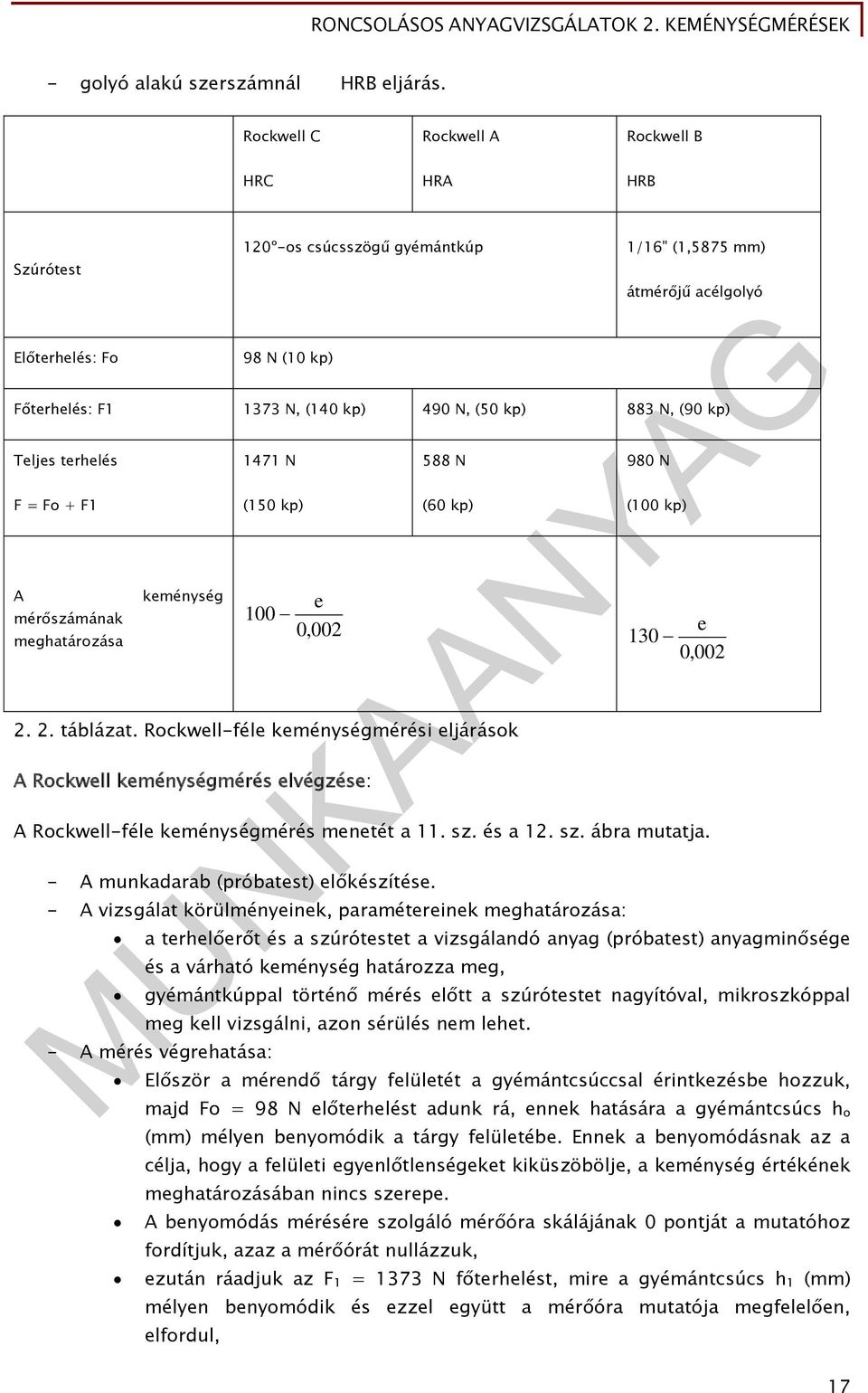 RONCSOLÁSOS ANYAGVIZSGÁLATOK 2. KEMÉNYSÉGMÉRÉSEK

- golyó alakú szerszámnál HRB eljárás.

| | Rockwell C HRC | Rockwell A HRA | Rockwell B HRB |
|---|---|---|---|
| Szúrótest | 120°-os csúcsszögű gyémántkúp | | 1/16" (1,5875 mm) átmérőjű acélgolyó |
| Előterhelés: Fo | 98 N (10 kp) | | |
| Főterhelés: F1 | 1373 N, (140 kp) | 490 N, (50 kp) | 883 N, (90 kp) |
| Teljes terhelés F = Fo + F1 | 1471 N (150 kp) | 588 N (60 kp) | 980 N (100 kp) |
| A keménység mérőszámának meghatározása | $100 - \frac{e}{0,002}$ | | $130 - \frac{e}{0,002}$ |

2. 2. táblázat. Rockwell-féle keménységmérési eljárások

A Rockwell keménységmérés elvégzése:

A Rockwell-féle keménységmérés menetét a 11. sz. és a 12. sz. ábra mutatja.

- A munkadarab (próbatest) előkészítése.
- A vizsgálat körülményeinek, paramétereinek meghatározása:
• a terhelőerőt és a szúrótestet a vizsgálandó anyag (próbatest) anyagminősége és a várható keménység határozza meg,
• gyémántkúppal történő mérés előtt a szúrótestet nagyítóval, mikroszkóppal meg kell vizsgálni, azon sérülés nem lehet.
- A mérés végrehatása:
• Először a mérendő tárgy felületét a gyémántcsúccsal érintkezésbe hozzuk, majd Fo = 98 N előterhelést adunk rá, ennek hatására a gyémántcsúcs $h_o$ (mm) mélyen benyomódik a tárgy felületébe. Ennek a benyomódásnak az a célja, hogy a felületi egyenlőtlenségeket kiküszöbölje, a keménység értékének meghatározásában nincs szerepe.
• A benyomódás mérésére szolgáló mérőóra skálájának 0 pontját a mutatóhoz fordítjuk, azaz a mérőórát nullázzuk,
• ezután ráadjuk az $F_1$ = 1373 N főterhelést, mire a gyémántcsúcs $h_1$ (mm) mélyen benyomódik és ezzel együtt a mérőóra mutatója megfelelően, elfordul,

MUNKAANYAG

17